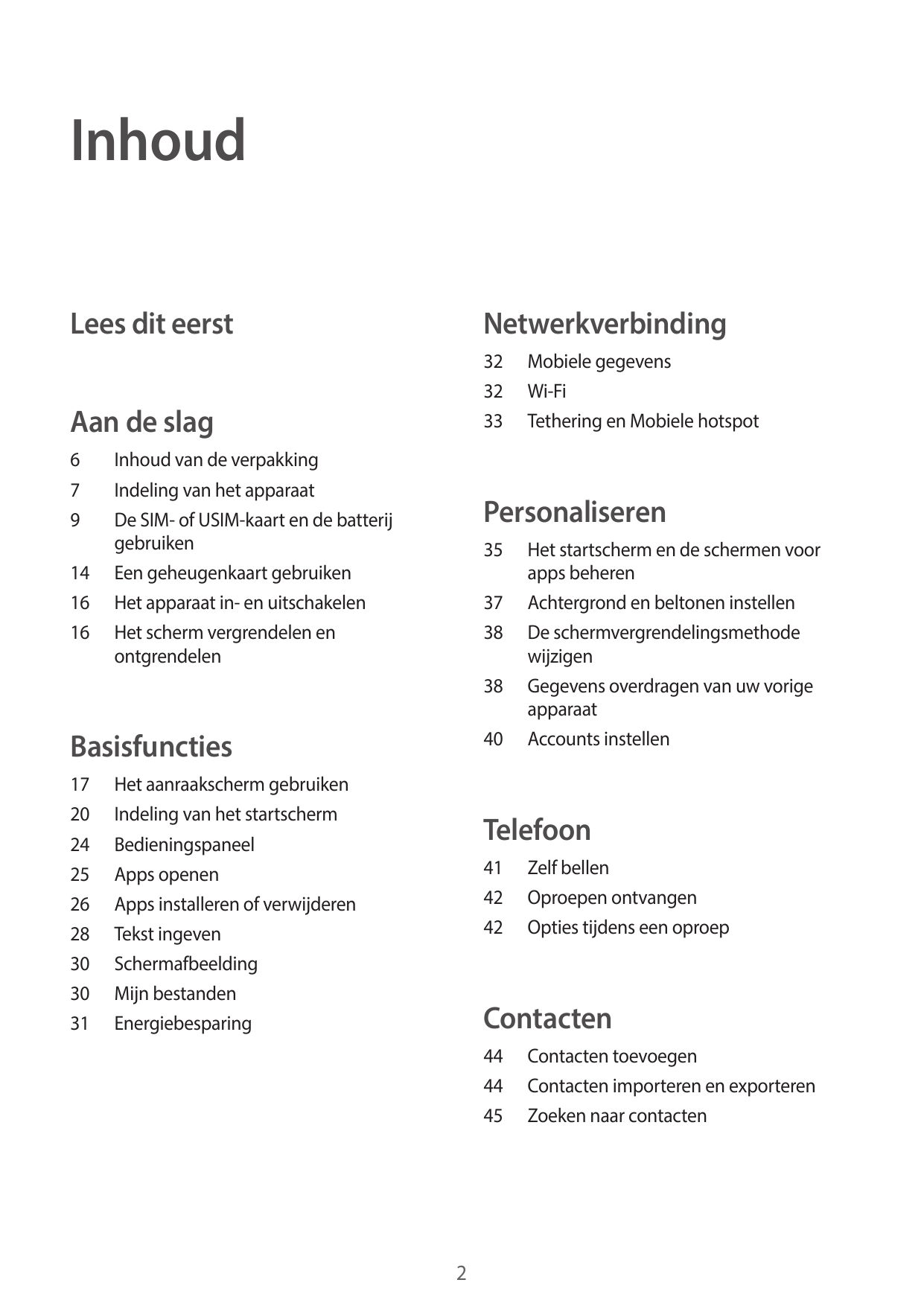 Inhoud

Lees dit eerst

Aan de slag

6 Inhoud van de verpakking
7 Indeling van het apparaat
9 De SIM- of USIM-kaart en de batterij gebruiken
14 Een geheugenkaart gebruiken
16 Het apparaat in- en uitschakelen
16 Het scherm vergrendelen en ontgrendelen

Basisfuncties

17 Het aanraakscherm gebruiken
20 Indeling van het startscherm
24 Bedieningspaneel
25 Apps openen
26 Apps installeren of verwijderen
28 Tekst ingeven
30 Schermafbeelding
30 Mijn bestanden
31 Energiebesparing

Netwerkverbinding

32 Mobiele gegevens
32 Wi-Fi
33 Tethering en Mobiele hotspot

Personaliseren

35 Het startscherm en de schermen voor apps beheren
37 Achtergrond en beltonen instellen
38 De schermvergrendelingsmethode wijzigen
38 Gegevens overdragen van uw vorige apparaat
40 Accounts instellen

Telefoon

41 Zelf bellen
42 Oproepen ontvangen
42 Opties tijdens een oproep

Contacten

44 Contacten toevoegen
44 Contacten importeren en exporteren
45 Zoeken naar contacten

2